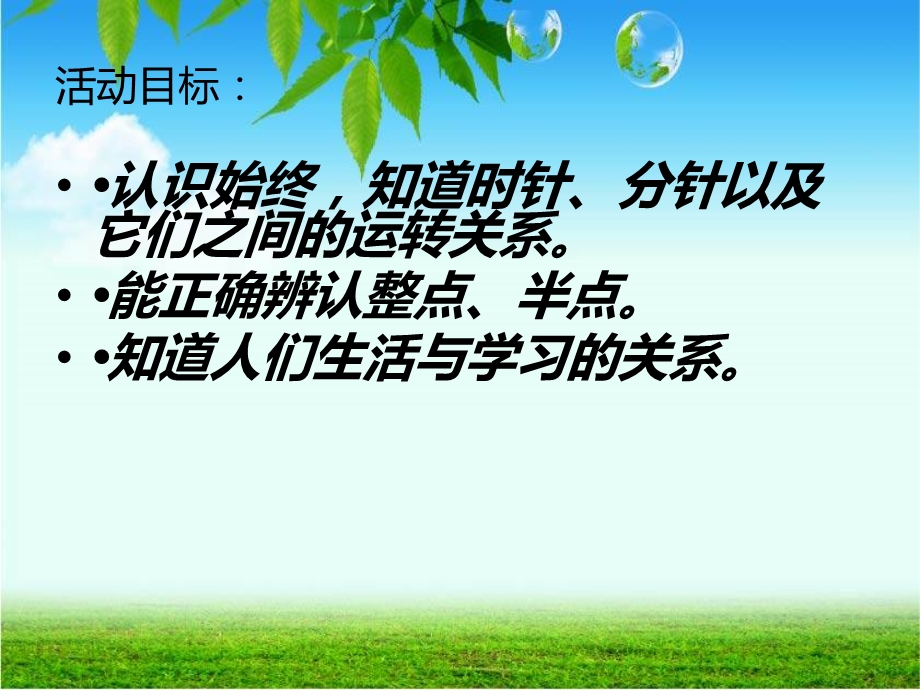 活动目标：

• •认识始终，知道时针、分针以及它们之间的运转关系。
• •能正确辨认整点、半点。
• •知道人们生活与学习的关系。